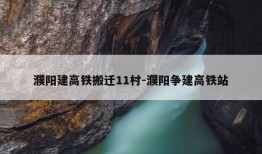 濮阳建高铁搬迁11村-濮阳争建高铁站